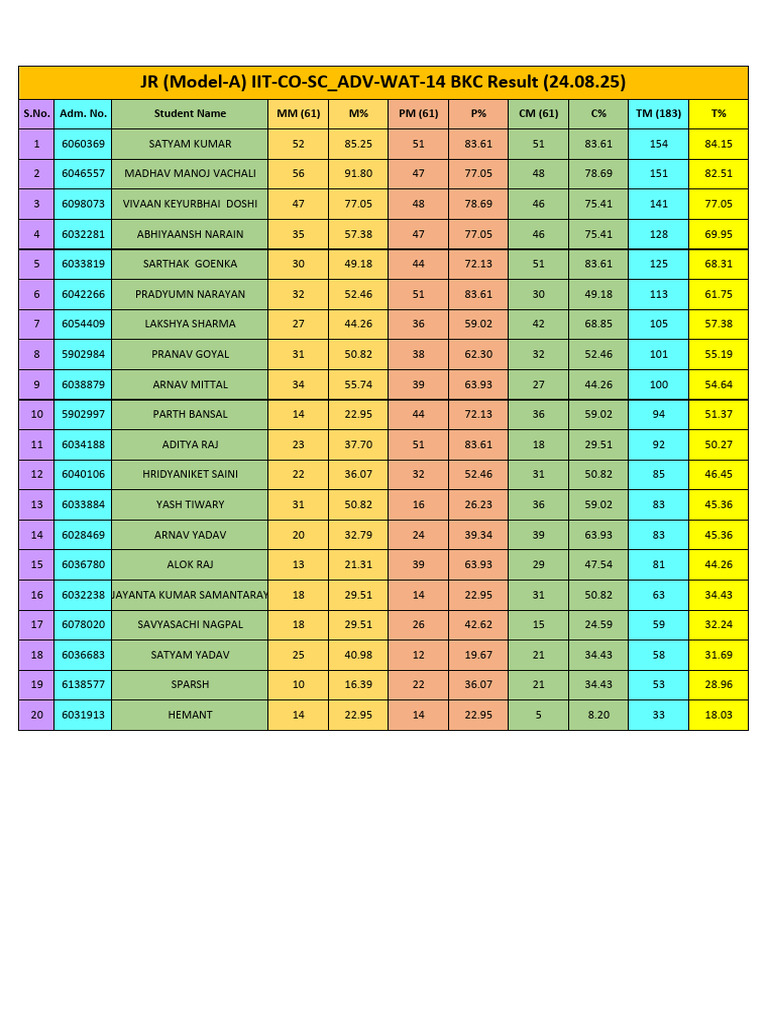 JR (Model-A) IIT-CO-SC_ADV-WAT-14 BKC Result (24.08.25)

| S.No. | Adm. No. | Student Name | MM (61) | M% | PM (61) | P% | CM (61) | C% | TM (183) | T% |
|---|---|---|---|---|---|---|---|---|---|---|
| 1 | 6060369 | SATYAM KUMAR | 52 | 85.25 | 51 | 83.61 | 51 | 83.61 | 154 | 84.15 |
| 2 | 6046557 | MADHAV MANOJ VACHALI | 56 | 91.80 | 47 | 77.05 | 48 | 78.69 | 151 | 82.51 |
| 3 | 6098073 | VIVAAN KEYURBHAI DOSHI | 47 | 77.05 | 48 | 78.69 | 46 | 75.41 | 141 | 77.05 |
| 4 | 6032281 | ABHIYAANSH NARAIN | 35 | 57.38 | 47 | 77.05 | 46 | 75.41 | 128 | 69.95 |
| 5 | 6033819 | SARTHAK GOENKA | 30 | 49.18 | 44 | 72.13 | 51 | 83.61 | 125 | 68.31 |
| 6 | 6042266 | PRADYUMN NARAYAN | 32 | 52.46 | 51 | 83.61 | 30 | 49.18 | 113 | 61.75 |
| 7 | 6054409 | LAKSHYA SHARMA | 27 | 44.26 | 36 | 59.02 | 42 | 68.85 | 105 | 57.38 |
| 8 | 5902984 | PRANAV GOYAL | 31 | 50.82 | 38 | 62.30 | 32 | 52.46 | 101 | 55.19 |
| 9 | 6038879 | ARNAV MITTAL | 34 | 55.74 | 39 | 63.93 | 27 | 44.26 | 100 | 54.64 |
| 10 | 5902997 | PARTH BANSAL | 14 | 22.95 | 44 | 72.13 | 36 | 59.02 | 94 | 51.37 |
| 11 | 6034188 | ADITYA RAJ | 23 | 37.70 | 51 | 83.61 | 18 | 29.51 | 92 | 50.27 |
| 12 | 6040106 | HRIDYANIKET SAINI | 22 | 36.07 | 32 | 52.46 | 31 | 50.82 | 85 | 46.45 |
| 13 | 6033884 | YASH TIWARY | 31 | 50.82 | 16 | 26.23 | 36 | 59.02 | 83 | 45.36 |
| 14 | 6028469 | ARNAV YADAV | 20 | 32.79 | 24 | 39.34 | 39 | 63.93 | 83 | 45.36 |
| 15 | 6036780 | ALOK RAJ | 13 | 21.31 | 39 | 63.93 | 29 | 47.54 | 81 | 44.26 |
| 16 | 6032238 | JAYANTA KUMAR SAMANTARAY | 18 | 29.51 | 14 | 22.95 | 31 | 50.82 | 63 | 34.43 |
| 17 | 6078020 | SAVYASACHI NAGPAL | 18 | 29.51 | 26 | 42.62 | 15 | 24.59 | 59 | 32.24 |
| 18 | 6036683 | SATYAM YADAV | 25 | 40.98 | 12 | 19.67 | 21 | 34.43 | 58 | 31.69 |
| 19 | 6138577 | SPARSH | 10 | 16.39 | 22 | 36.07 | 21 | 34.43 | 53 | 28.96 |
| 20 | 6031913 | HEMANT | 14 | 22.95 | 14 | 22.95 | 5 | 8.20 | 33 | 18.03 |